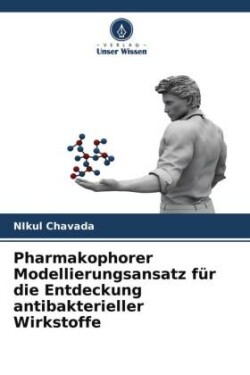 VERLAG
Unser Wissen

Nikul Chavada

Pharmakophorer Modellierungsansatz für die Entdeckung antibakterieller Wirkstoffe